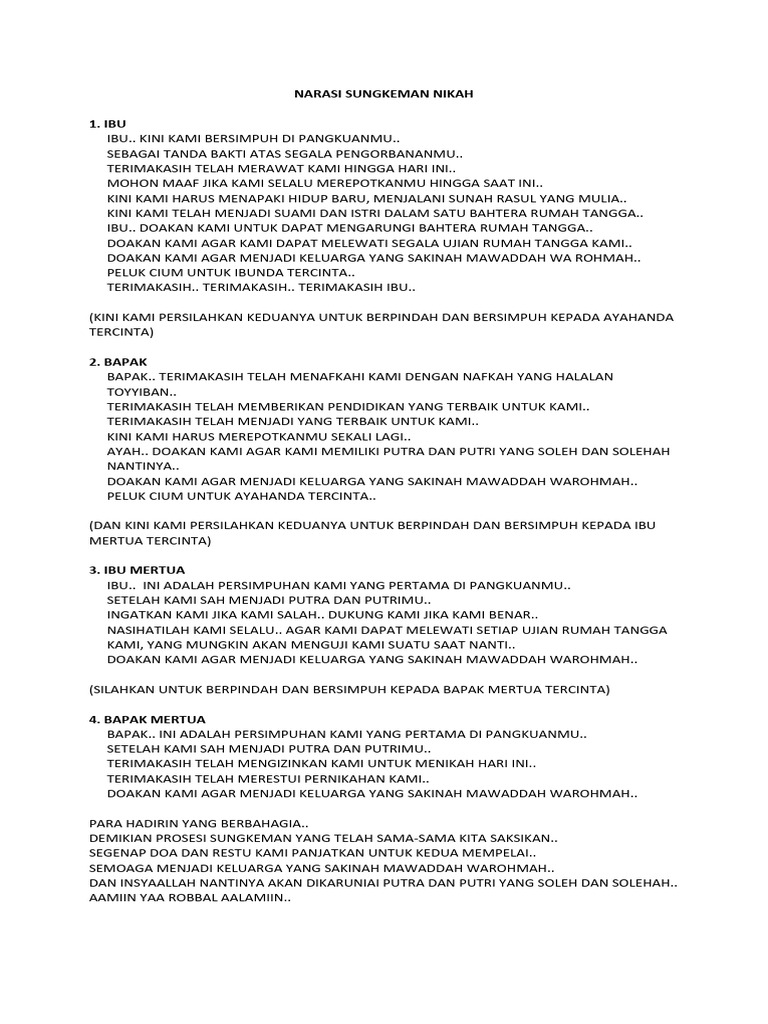 NARASI SUNGKEMAN NIKAH

1. IBU
IBU.. KINI KAMI BERSIMPUH DI PANGKUANMU..
SEBAGAI TANDA BAKTI ATAS SEGALA PENGORBANANMU..
TERIMAKASIH TELAH MERAWAT KAMI HINGGA HARI INI..
MOHON MAAF JIKA KAMI SELALU MEREPOTKANMU HINGGA SAAT INI..
KINI KAMI HARUS MENAPAKI HIDUP BARU, MENJALANI SUNAH RASUL YANG MULIA..
KINI KAMI TELAH MENJADI SUAMI DAN ISTRI DALAM SATU BAHTERA RUMAH TANGGA..
IBU.. DOAKAN KAMI UNTUK DAPAT MENGARUNGI BAHTERA RUMAH TANGGA..
DOAKAN KAMI AGAR KAMI DAPAT MELEWATI SEGALA UJIAN RUMAH TANGGA KAMI..
DOAKAN KAMI AGAR MENJADI KELUARGA YANG SAKINAH MAWADDAH WA ROHMAH..
PELUK CIUM UNTUK IBUNDA TERCINTA..
TERIMAKASIH.. TERIMAKASIH.. TERIMAKASIH IBU..

(KINI KAMI PERSILAHKAN KEDUANYA UNTUK BERPINDAH DAN BERSIMPUH KEPADA AYAHANDA TERCINTA)

2. BAPAK
BAPAK.. TERIMAKASIH TELAH MENAFKAHI KAMI DENGAN NAFKAH YANG HALALAN TOYYIBAN..
TERIMAKASIH TELAH MEMBERIKAN PENDIDIKAN YANG TERBAIK UNTUK KAMI..
TERIMAKASIH TELAH MENJADI YANG TERBAIK UNTUK KAMI..
KINI KAMI HARUS MEREPOTKANMU SEKALI LAGI..
AYAH.. DOAKAN KAMI AGAR KAMI MEMILIKI PUTRA DAN PUTRI YANG SOLEH DAN SOLEHAH NANTINYA..
DOAKAN KAMI AGAR MENJADI KELUARGA YANG SAKINAH MAWADDAH WAROHMAH..
PELUK CIUM UNTUK AYAHANDA TERCINTA..

(DAN KINI KAMI PERSILAHKAN KEDUANYA UNTUK BERPINDAH DAN BERSIMPUH KEPADA IBU MERTUA TERCINTA)

3. IBU MERTUA
IBU.. INI ADALAH PERSIMPUHAN KAMI YANG PERTAMA DI PANGKUANMU..
SETELAH KAMI SAH MENJADI PUTRA DAN PUTRIMU..
INGATKAN KAMI JIKA KAMI SALAH.. DUKUNG KAMI JIKA KAMI BENAR..
NASIHATILAH KAMI SELALU.. AGAR KAMI DAPAT MELEWATI SETIAP UJIAN RUMAH TANGGA KAMI, YANG MUNGKIN AKAN MENGUJI KAMI SUATU SAAT NANTI..
DOAKAN KAMI AGAR MENJADI KELUARGA YANG SAKINAH MAWADDAH WAROHMAH..

(SILAHKAN UNTUK BERPINDAH DAN BERSIMPUH KEPADA BAPAK MERTUA TERCINTA)

4. BAPAK MERTUA
BAPAK.. INI ADALAH PERSIMPUHAN KAMI YANG PERTAMA DI PANGKUANMU..
SETELAH KAMI SAH MENJADI PUTRA DAN PUTRIMU..
TERIMAKASIH TELAH MENGIZINKAN KAMI UNTUK MENIKAH HARI INI..
TERIMAKASIH TELAH MERESTUI PERNIKAHAN KAMI..
DOAKAN KAMI AGAR MENJADI KELUARGA YANG SAKINAH MAWADDAH WAROHMAH..

PARA HADIRIN YANG BERBAHAGIA..
DEMIKIAN PROSESI SUNGKEMAN YANG TELAH SAMA-SAMA KITA SAKSIKAN..
SEGENAP DOA DAN RESTU KAMI PANJATKAN UNTUK KEDUA MEMPELAI..
SEMOAGA MENJADI KELUARGA YANG SAKINAH MAWADDAH WAROHMAH..
DAN INSYAALLAH NANTINYA AKAN DIKARUNIAI PUTRA DAN PUTRI YANG SOLEH DAN SOLEHAH..
AAMIIN YAA ROBBAL AALAMIIN..